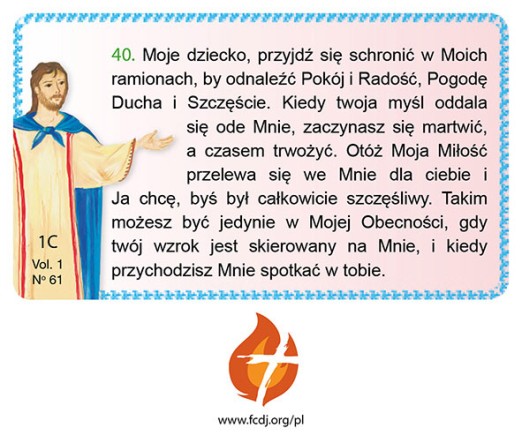 40. Moje dziecko, przyjdź się schronić w Moich ramionach, by odnaleźć Pokój i Radość, Pogodę Ducha i Szczęście. Kiedy twoja myśl oddala się ode Mnie, zaczynasz się martwić, a czasem trwożyć. Otóż Moja Miłość przelewa się we Mnie dla ciebie i Ja chcę, byś był całkowicie szczęśliwy. Takim możesz być jedynie w Mojej Obecności, gdy twój wzrok jest skierowany na Mnie, i kiedy przychodzisz Mnie spotkać w tobie.

1C
Vol. 1
Nº 61

www.fcdj.org/pl